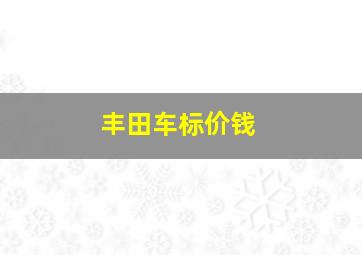 丰田车标价钱